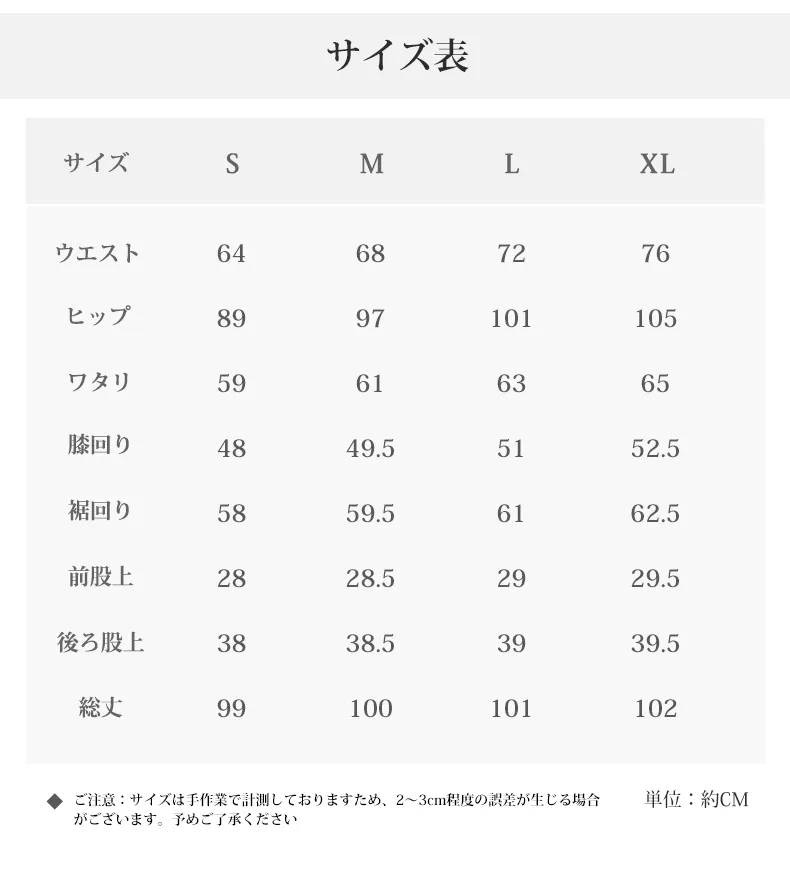 サイズ表

| サイズ | S | M | L | XL |
|---|---|---|---|---|
| ウエスト | 64 | 68 | 72 | 76 |
| ヒップ | 89 | 97 | 101 | 105 |
| ワタリ | 59 | 61 | 63 | 65 |
| 膝回り | 48 | 49.5 | 51 | 52.5 |
| 裾回り | 58 | 59.5 | 61 | 62.5 |
| 前股上 | 28 | 28.5 | 29 | 29.5 |
| 後ろ股上 | 38 | 38.5 | 39 | 39.5 |
| 総丈 | 99 | 100 | 101 | 102 |

◆ ご注意：サイズは手作業で計測しておりますため、2～3cm程度の誤差が生じる場合がございます。予めご了承ください

単位：約CM